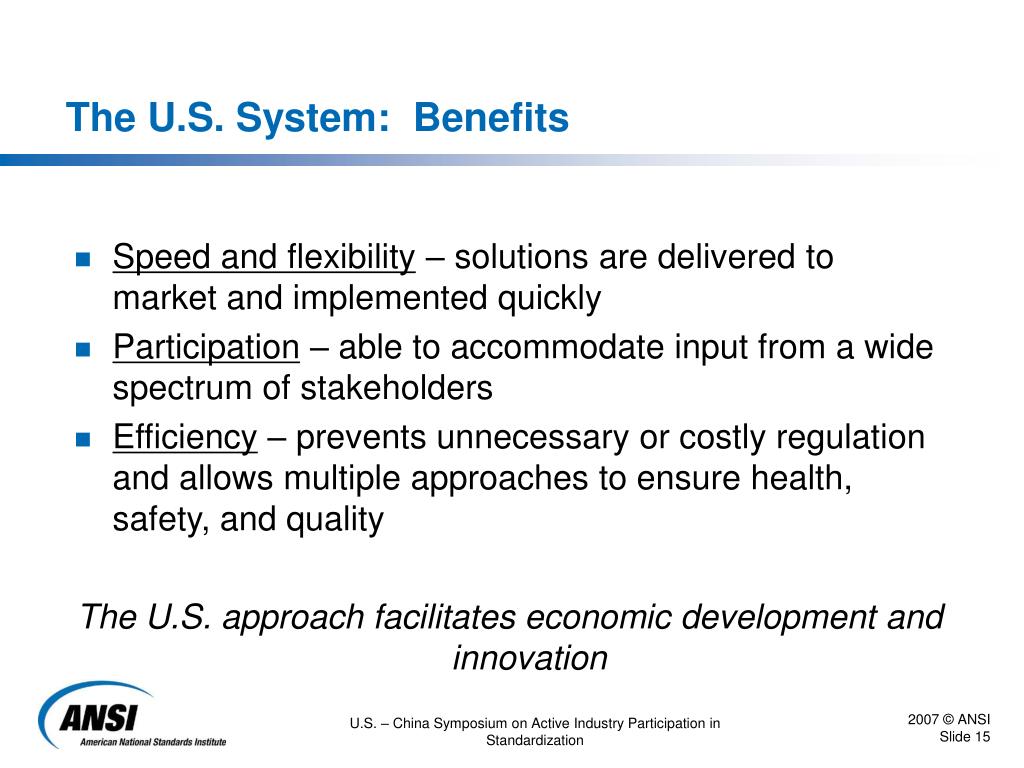 The U.S. System:  Benefits

Speed and flexibility – solutions are delivered to market and implemented quickly

Participation – able to accommodate input from a wide spectrum of stakeholders

Efficiency – prevents unnecessary or costly regulation and allows multiple approaches to ensure health, safety, and quality

The U.S. approach facilitates economic development and innovation

ANSI
American National Standards Institute

U.S. – China Symposium on Active Industry Participation in Standardization

2007 © ANSI
Slide 15